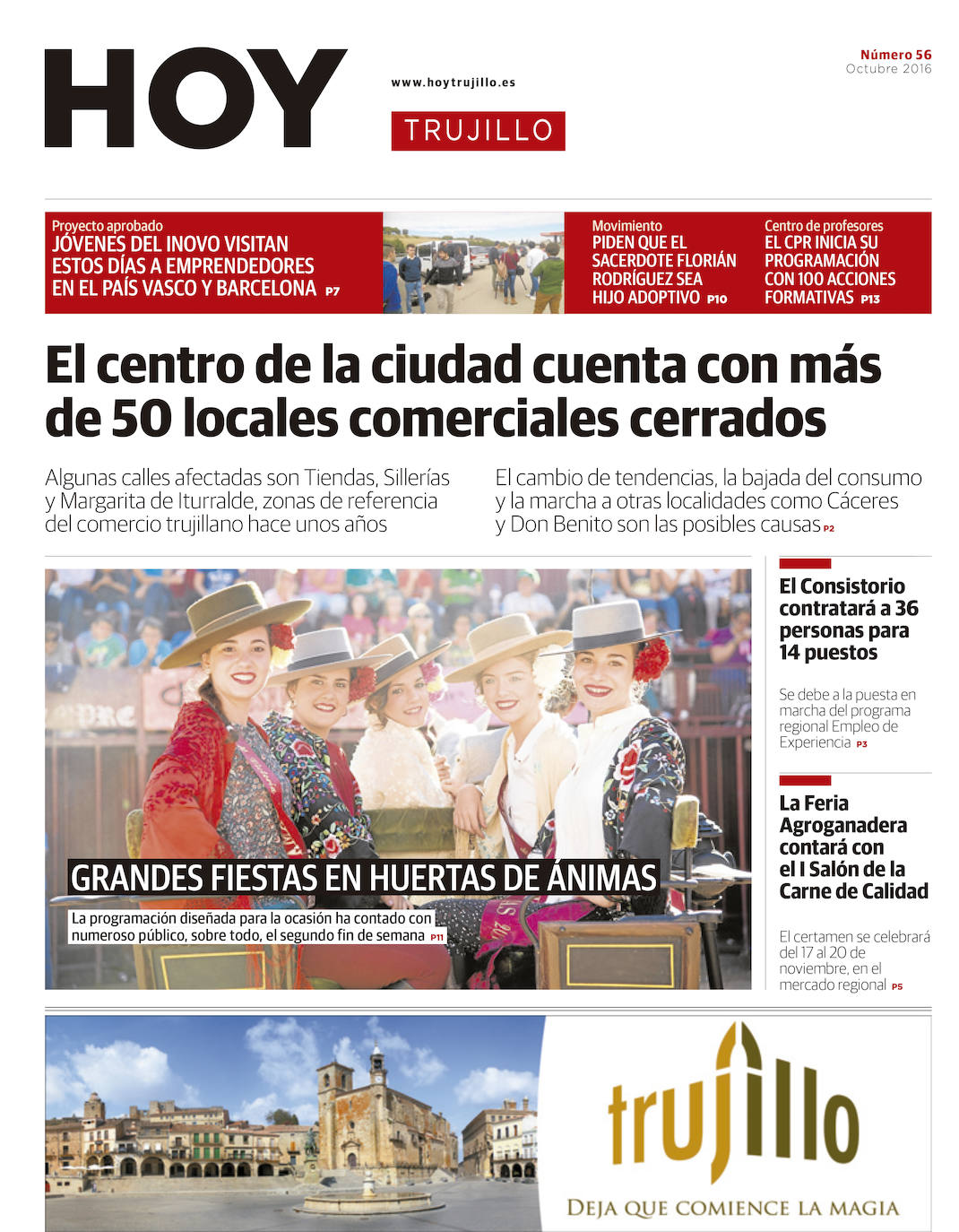 HOY

www.hoytrujillo.es

TRUJILLO

Número 56
Octubre 2016

Proyecto aprobado
JÓVENES DEL INOVO VISITAN ESTOS DÍAS A EMPRENDEDORES EN EL PAÍS VASCO Y BARCELONA P7

Movimiento
PIDEN QUE EL SACERDOTE FLORIÁN RODRÍGUEZ SEA HIJO ADOPTIVO P10

Centro de profesores
EL CPR INICIA SU PROGRAMACIÓN CON 100 ACCIONES FORMATIVAS P13

El centro de la ciudad cuenta con más de 50 locales comerciales cerrados

Algunas calles afectadas son Tiendas, Sillerías y Margarita de Iturralde, zonas de referencia del comercio trujillano hace unos años

El cambio de tendencias, la bajada del consumo y la marcha a otras localidades como Cáceres y Don Benito son las posibles causas P2

GRANDES FIESTAS EN HUERTAS DE ÁNIMAS

La programación diseñada para la ocasión ha contado con numeroso público, sobre todo, el segundo fin de semana P11

El Consistorio contratará a 36 personas para 14 puestos

Se debe a la puesta en marcha del programa regional Empleo de Experiencia P3

La Feria Agroganadera contará con el I Salón de la Carne de Calidad

El certamen se celebrará del 17 al 20 de noviembre, en el mercado regional P5

trujillo

DEJA QUE COMIENCE LA MAGIA